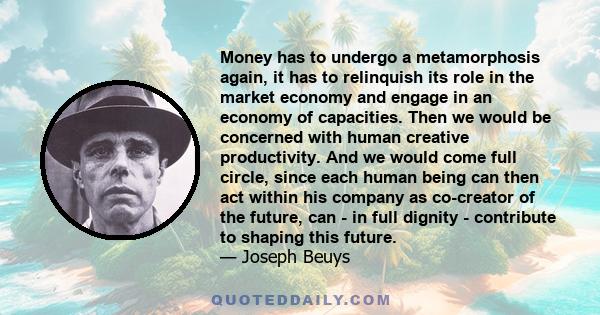 Money has to undergo a metamorphosis again, it has to relinquish its role in the market economy and engage in an economy of capacities. Then we would be concerned with human creative productivity. And we would come full circle, since each human being can then act within his company as co-creator of the future, can - in full dignity - contribute to shaping this future.
— Joseph Beuys

QUOTEDDAILY.COM